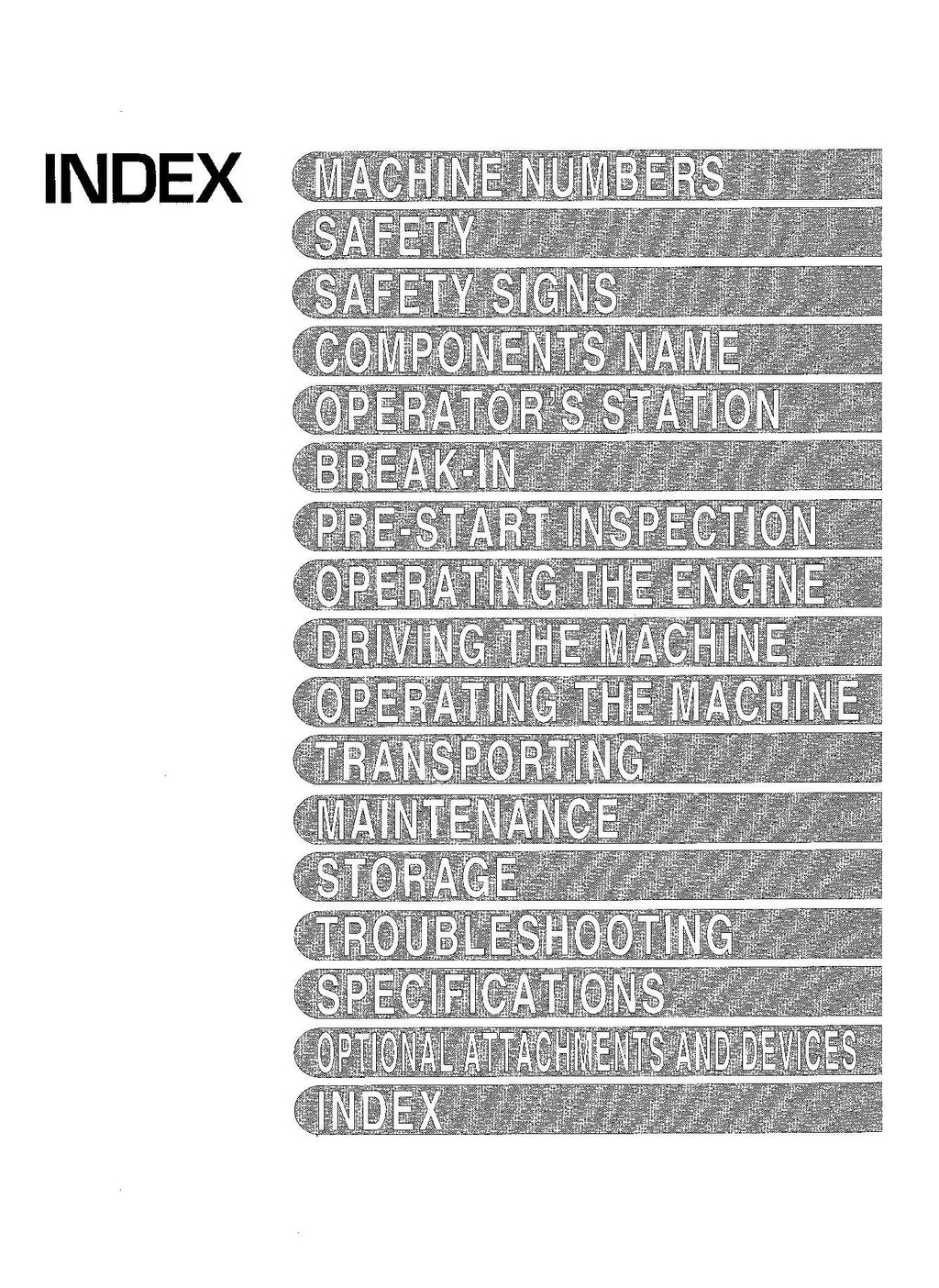 INDEX

MACHINE NUMBERS

SAFETY

SAFETY SIGNS

COMPONENTS NAME

OPERATOR'S STATION

BREAK-IN

PRE-START INSPECTION

OPERATING THE ENGINE

DRIVING THE MACHINE

OPERATING THE MACHINE

TRANSPORTING

MAINTENANCE

STORAGE

TROUBLESHOOTING

SPECIFICATIONS

OPTIONAL ATTACHMENTS AND DEVICES

INDEX